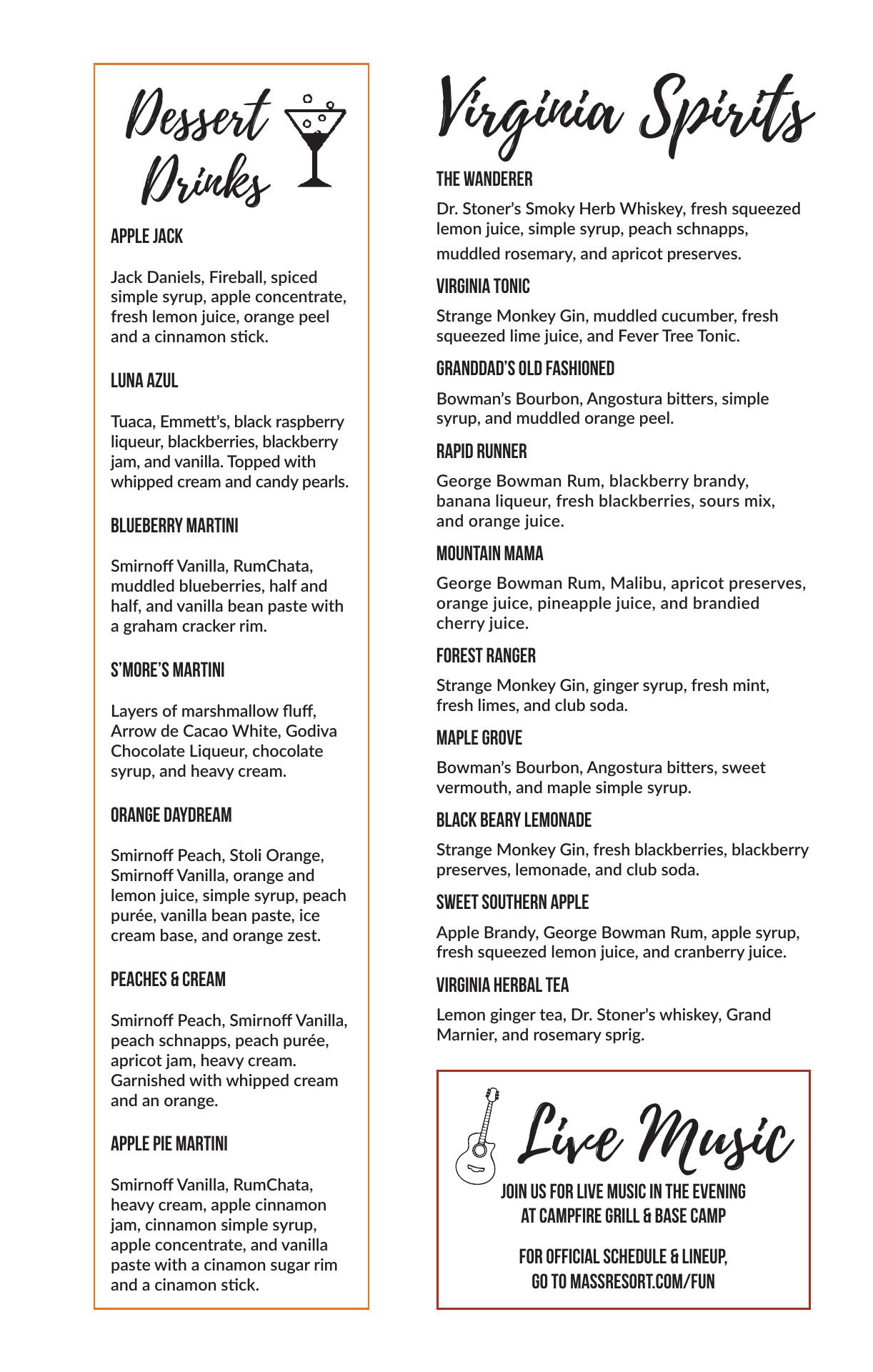 Dessert Drinks

APPLE JACK

Jack Daniels, Fireball, spiced simple syrup, apple concentrate, fresh lemon juice, orange peel and a cinnamon stick.

LUNA AZUL

Tuaca, Emmett's, black raspberry liqueur, blackberries, blackberry jam, and vanilla. Topped with whipped cream and candy pearls.

BLUEBERRY MARTINI

Smirnoff Vanilla, RumChata, muddled blueberries, half and half, and vanilla bean paste with a graham cracker rim.

S'MORE'S MARTINI

Layers of marshmallow fluff, Arrow de Cacao White, Godiva Chocolate Liqueur, chocolate syrup, and heavy cream.

ORANGE DAYDREAM

Smirnoff Peach, Stoli Orange, Smirnoff Vanilla, orange and lemon juice, simple syrup, peach purée, vanilla bean paste, ice cream base, and orange zest.

PEACHES & CREAM

Smirnoff Peach, Smirnoff Vanilla, peach schnapps, peach purée, apricot jam, heavy cream. Garnished with whipped cream and an orange.

APPLE PIE MARTINI

Smirnoff Vanilla, RumChata, heavy cream, apple cinnamon jam, cinnamon simple syrup, apple concentrate, and vanilla paste with a cinamon sugar rim and a cinamon stick.

Virginia Spirits

THE WANDERER

Dr. Stoner's Smoky Herb Whiskey, fresh squeezed lemon juice, simple syrup, peach schnapps, muddled rosemary, and apricot preserves.

VIRGINIA TONIC

Strange Monkey Gin, muddled cucumber, fresh squeezed lime juice, and Fever Tree Tonic.

GRANDDAD'S OLD FASHIONED

Bowman's Bourbon, Angostura bitters, simple syrup, and muddled orange peel.

RAPID RUNNER

George Bowman Rum, blackberry brandy, banana liqueur, fresh blackberries, sours mix, and orange juice.

MOUNTAIN MAMA

George Bowman Rum, Malibu, apricot preserves, orange juice, pineapple juice, and brandied cherry juice.

FOREST RANGER

Strange Monkey Gin, ginger syrup, fresh mint, fresh limes, and club soda.

MAPLE GROVE

Bowman's Bourbon, Angostura bitters, sweet vermouth, and maple simple syrup.

BLACK BEARY LEMONADE

Strange Monkey Gin, fresh blackberries, blackberry preserves, lemonade, and club soda.

SWEET SOUTHERN APPLE

Apple Brandy, George Bowman Rum, apple syrup, fresh squeezed lemon juice, and cranberry juice.

VIRGINIA HERBAL TEA

Lemon ginger tea, Dr. Stoner's whiskey, Grand Marnier, and rosemary sprig.

Live Music

JOIN US FOR LIVE MUSIC IN THE EVENING AT CAMPFIRE GRILL & BASE CAMP

FOR OFFICIAL SCHEDULE & LINEUP, GO TO MASSRESORT.COM/FUN